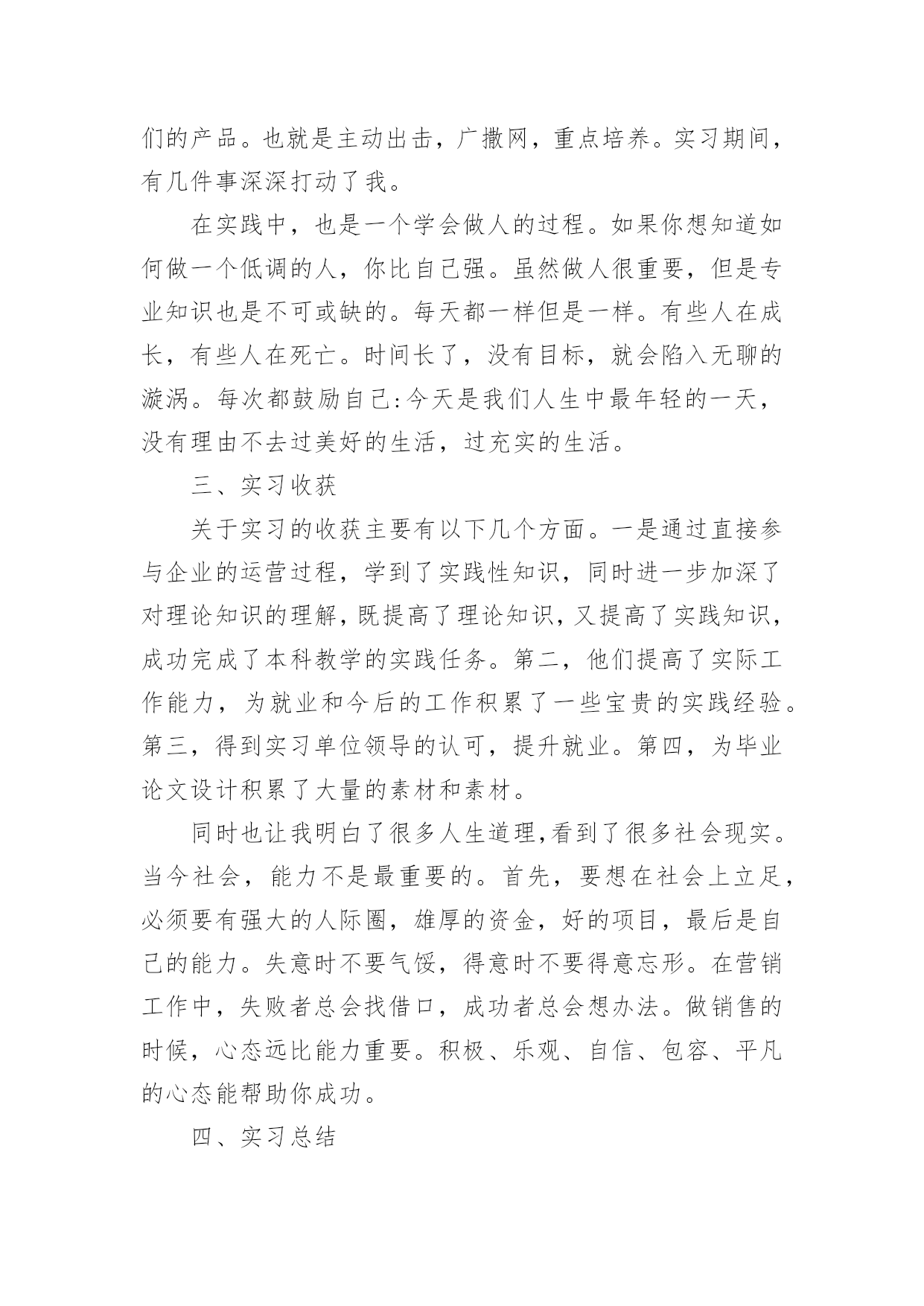 们的产品。也就是主动出击，广撒网，重点培养。实习期间，有几件事深深打动了我。

在实践中，也是一个学会做人的过程。如果你想知道如何做一个低调的人，你比自己强。虽然做人很重要，但是专业知识也是不可或缺的。每天都一样但是一样。有些人在成长，有些人在死亡。时间长了，没有目标，就会陷入无聊的漩涡。每次都鼓励自己:今天是我们人生中最年轻的一天，没有理由不去过美好的生活，过充实的生活。

三、实习收获

关于实习的收获主要有以下几个方面。一是通过直接参与企业的运营过程，学到了实践性知识，同时进一步加深了对理论知识的理解，既提高了理论知识，又提高了实践知识，成功完成了本科教学的实践任务。第二，他们提高了实际工作能力，为就业和今后的工作积累了一些宝贵的实践经验。第三，得到实习单位领导的认可，提升就业。第四，为毕业论文设计积累了大量的素材和素材。

同时也让我明白了很多人生道理,看到了很多社会现实。当今社会，能力不是最重要的。首先，要想在社会上立足，必须要有强大的人际圈，雄厚的资金，好的项目，最后是自己的能力。失意时不要气馁，得意时不要得意忘形。在营销工作中，失败者总会找借口，成功者总会想办法。做销售的时候，心态远比能力重要。积极、乐观、自信、包容、平凡的心态能帮助你成功。

四、实习总结